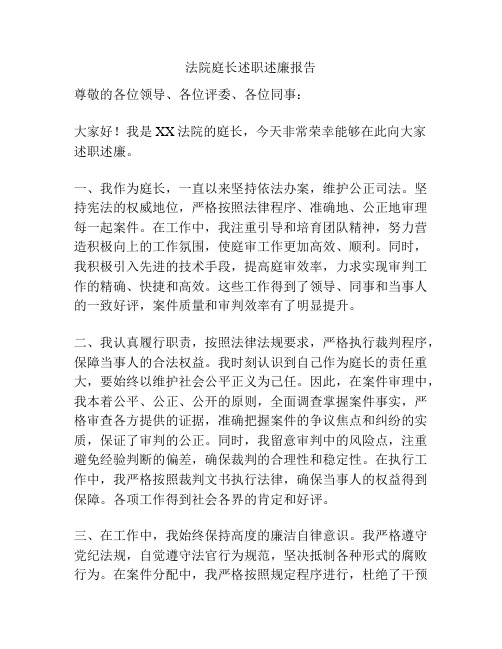 法院庭长述职述廉报告

尊敬的各位领导、各位评委、各位同事：

大家好！我是XX法院的庭长，今天非常荣幸能够在此向大家述职述廉。

一、我作为庭长，一直以来坚持依法办案，维护公正司法。坚持宪法的权威地位，严格按照法律程序、准确地、公正地审理每一起案件。在工作中，我注重引导和培育团队精神，努力营造积极向上的工作氛围，使庭审工作更加高效、顺利。同时，我积极引入先进的技术手段，提高庭审效率，力求实现审判工作的精确、快捷和高效。这些工作得到了领导、同事和当事人的一致好评，案件质量和审判效率有了明显提升。

二、我认真履行职责，按照法律法规要求，严格执行裁判程序，保障当事人的合法权益。我时刻认识到自己作为庭长的责任重大，要始终以维护社会公平正义为己任。因此，在案件审理中，我本着公平、公正、公开的原则，全面调查掌握案件事实，严格审查各方提供的证据，准确把握案件的争议焦点和纠纷的实质，保证了审判的公正。同时，我留意审判中的风险点，注重避免经验判断的偏差，确保裁判的合理性和稳定性。在执行工作中，我严格按照裁判文书执行法律，确保当事人的权益得到保障。各项工作得到社会各界的肯定和好评。

三、在工作中，我始终保持高度的廉洁自律意识。我严格遵守党纪法规，自觉遵守法官行为规范，坚决抵制各种形式的腐败行为。在案件分配中，我严格按照规定程序进行，杜绝了干预